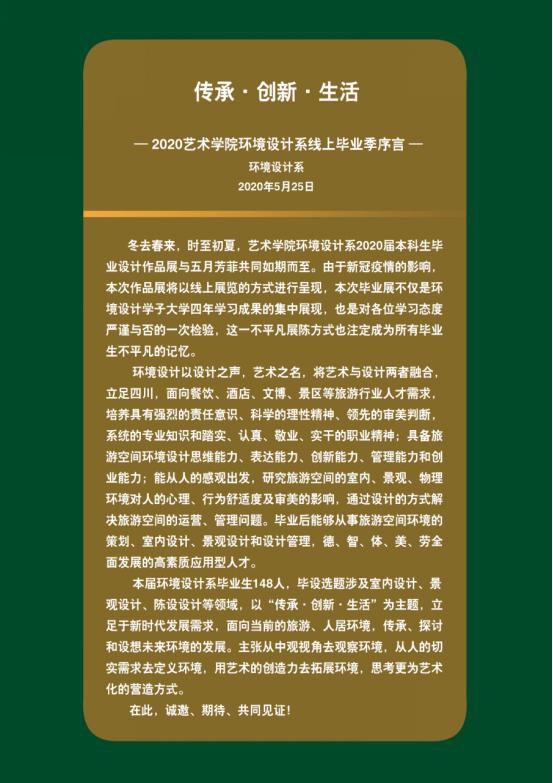 传承 · 创新 · 生活

— 2020艺术学院环境设计系线上毕业季序言 —

环境设计系

2020年5月25日

冬去春来，时至初夏，艺术学院环境设计系2020届本科生毕业设计作品展与五月芳菲共同如期而至。由于新冠疫情的影响，本次作品展将以线上展览的方式进行呈现，本次毕业展不仅是环境设计学子大学四年学习成果的集中展现，也是对各位学习态度严谨与否的一次检验，这一不平凡展陈方式也注定成为所有毕业生不平凡的记忆。

环境设计以设计之声，艺术之名，将艺术与设计两者融合，立足四川，面向餐饮、酒店、文博、景区等旅游行业人才需求，培养具有强烈的责任意识、科学的理性精神、领先的审美判断，系统的专业知识和踏实、认真、敬业、实干的职业精神；具备旅游空间环境设计思维能力、表达能力、创新能力、管理能力和创业能力；能从人的感观出发，研究旅游空间的室内、景观、物理环境对人的心理、行为舒适度及审美的影响，通过设计的方式解决旅游空间的运营、管理问题。毕业后能够从事旅游空间环境的策划、室内设计、景观设计和设计管理，德、智、体、美、劳全面发展的高素质应用型人才。

本届环境设计系毕业生148人，毕设选题涉及室内设计、景观设计、陈设设计等领域，以“传承 · 创新 · 生活”为主题，立足于新时代发展需求，面向当前的旅游、人居环境，传承、探讨和设想未来环境的发展。主张从中观视角去观察环境，从人的切实需求去定义环境，用艺术的创造力去拓展环境，思考更为艺术化的营造方式。

在此，诚邀、期待、共同见证！